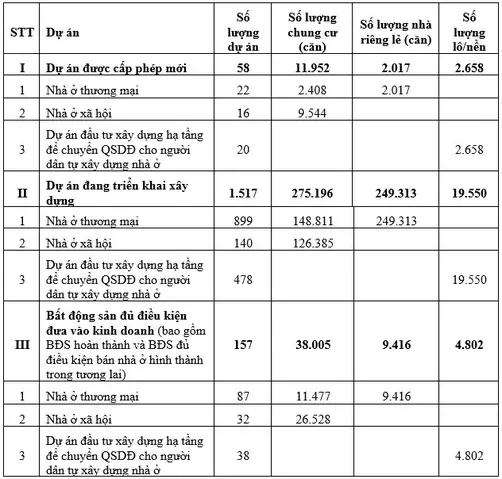 | STT | Dự án | Số lượng dự án | Số lượng chung cư (căn) | Số lượng nhà riêng lẻ (căn) | Số lượng lô/nền |
|---|---|---|---|---|---|
| I | Dự án được cấp phép mới | 58 | 11.952 | 2.017 | 2.658 |
| 1 | Nhà ở thương mại | 22 | 2.408 | 2.017 | |
| 2 | Nhà ở xã hội | 16 | 9.544 | | |
| 3 | Dự án đầu tư xây dựng hạ tầng để chuyển QSDĐ cho người dân tự xây dựng nhà ở | 20 | | | 2.658 |
| II | Dự án đang triển khai xây dựng | 1.517 | 275.196 | 249.313 | 19.550 |
| 1 | Nhà ở thương mại | 899 | 148.811 | 249.313 | |
| 2 | Nhà ở xã hội | 140 | 126.385 | | |
| 3 | Dự án đầu tư xây dựng hạ tầng để chuyển QSDĐ cho người dân tự xây dựng nhà ở | 478 | | | 19.550 |
| III | Bất động sản đủ điều kiện đưa vào kinh doanh (bao gồm BĐS hoàn thành và BĐS đủ điều kiện bán nhà ở hình thành trong tương lai) | 157 | 38.005 | 9.416 | 4.802 |
| 1 | Nhà ở thương mại | 87 | 11.477 | 9.416 | |
| 2 | Nhà ở xã hội | 32 | 26.528 | | |
| 3 | Dự án đầu tư xây dựng hạ tầng để chuyển QSDĐ cho người dân tự xây dựng nhà ở | 38 | | | 4.802 |